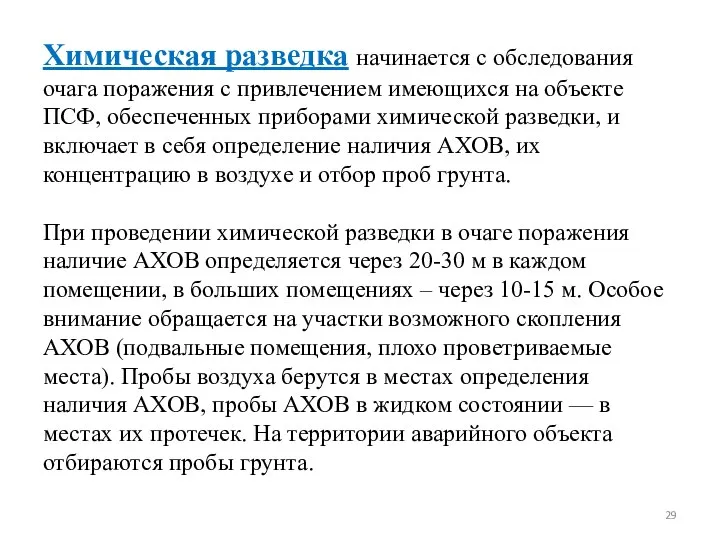 Химическая разведка начинается с обследования очага поражения с привлечением имеющихся на объекте ПСФ, обеспеченных приборами химической разведки, и включает в себя определение наличия АХОВ, их концентрацию в воздухе и отбор проб грунта.

При проведении химической разведки в очаге поражения наличие АХОВ определяется через 20-30 м в каждом помещении, в больших помещениях – через 10-15 м. Особое внимание обращается на участки возможного скопления АХОВ (подвальные помещения, плохо проветриваемые места). Пробы воздуха берутся в местах определения наличия АХОВ, пробы АХОВ в жидком состоянии — в местах их протечек. На территории аварийного объекта отбираются пробы грунта.

29